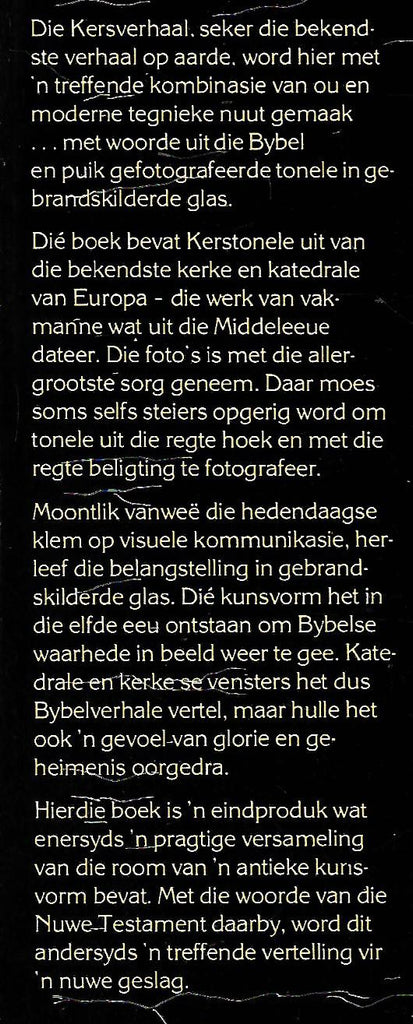 Die Kersverhaal, seker die bekendste verhaal op aarde, word hier met 'n treffende kombinasie van ou en moderne tegnieke nuut gemaak . . . met woorde uit die Bybel en puik gefotografeerde tonele in gebrandskilderde glas.

Dié boek bevat Kerstonele uit van die bekendste kerke en katedrale van Europa - die werk van vakmanne wat uit die Middeleeue dateer. Die foto's is met die allergrootste sorg geneem. Daar moes soms selfs steiers opgerig word om tonele uit die regte hoek en met die regte beligting te fotografeer.

Moontlik vanweë die hedendaagse klem op visuele kommunikasie, herleef die belangstelling in gebrandskilderde glas. Dié kunsvorm het in die elfde eeu ontstaan om Bybelse waarhede in beeld weer te gee. Katedrale en kerke se vensters het dus Bybelverhale vertel, maar hulle het ook 'n gevoel van glorie en geheimenis oorgedra.

Hierdie boek is 'n eindproduk wat enersyds 'n pragtige versameling van die room van 'n antieke kunsvorm bevat. Met die woorde van die Nuwe Testament daarby, word dit andersyds 'n treffende vertelling vir 'n nuwe geslag.